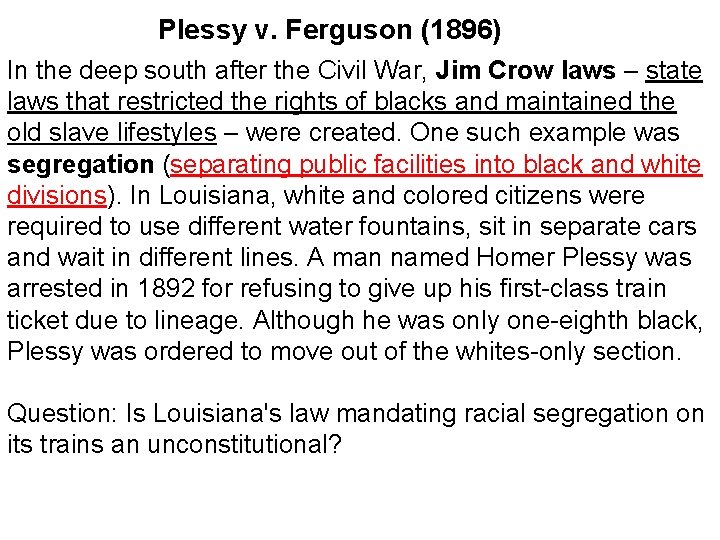 Plessy v. Ferguson (1896)

In the deep south after the Civil War, Jim Crow laws – state laws that restricted the rights of blacks and maintained the old slave lifestyles – were created. One such example was segregation (separating public facilities into black and white divisions). In Louisiana, white and colored citizens were required to use different water fountains, sit in separate cars and wait in different lines. A man named Homer Plessy was arrested in 1892 for refusing to give up his first-class train ticket due to lineage. Although he was only one-eighth black, Plessy was ordered to move out of the whites-only section.

Question: Is Louisiana's law mandating racial segregation on its trains an unconstitutional?